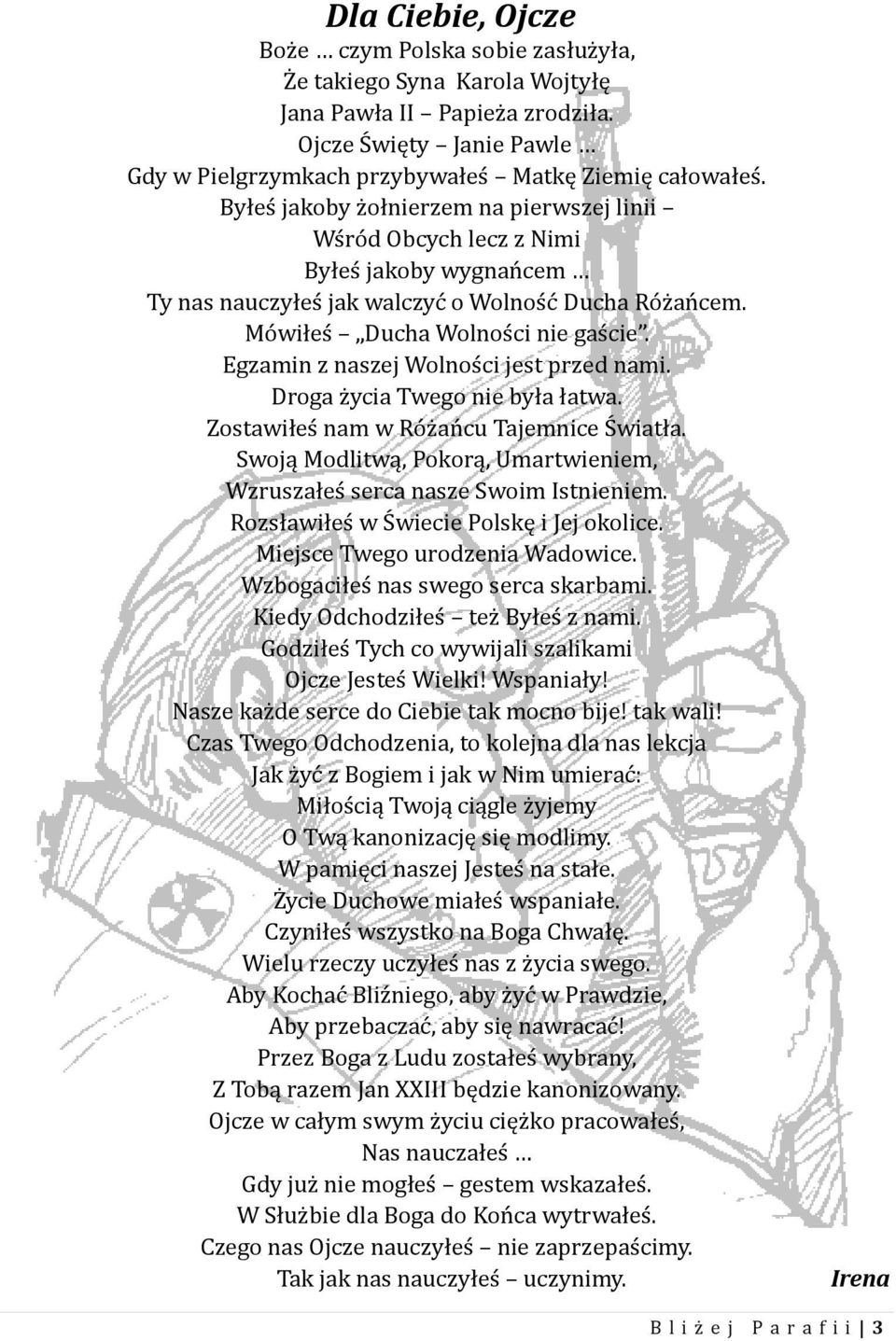 Dla Ciebie, Ojcze

Boże … czym Polska sobie zasłużyła,
Że takiego Syna Karola Wojtyłę
Jana Pawła II – Papieża zrodziła.
Ojcze Święty – Janie Pawle …
Gdy w Pielgrzymkach przybywałeś – Matkę Ziemię całowałeś.
Byłeś jakoby żołnierzem na pierwszej linii –
Wśród Obcych lecz z Nimi
Byłeś jakoby wygnańcem …
Ty nas nauczyłeś jak walczyć o Wolność Ducha Różańcem.
Mówiłeś – „Ducha Wolności nie gaście”.
Egzamin z naszej Wolności jest przed nami.
Droga życia Twego nie była łatwa.
Zostawiłeś nam w Różańcu Tajemnice Światła.
Swoją Modlitwą, Pokorą, Umartwieniem,
Wzruszałeś serca nasze Swoim Istnieniem.
Rozsławiłeś w Świecie Polskę i Jej okolice.
Miejsce Twego urodzenia Wadowice.
Wzbogaciłeś nas swego serca skarbami.
Kiedy Odchodziłeś – też Byłeś z nami.
Godziłeś Tych co wywijali szalikami
Ojcze Jesteś Wielki! Wspaniały!
Nasze każde serce do Ciebie tak mocno bije! tak wali!
Czas Twego Odchodzenia, to kolejna dla nas lekcja
Jak żyć z Bogiem i jak w Nim umierać:
Miłością Twoją ciągle żyjemy
O Twą kanonizację się modlimy.
W pamięci naszej Jesteś na stałe.
Życie Duchowe miałeś wspaniałe.
Czyniłeś wszystko na Boga Chwałę.
Wielu rzeczy uczyłeś nas z życia swego.
Aby Kochać Bliźniego, aby żyć w Prawdzie,
Aby przebaczać, aby się nawracać!
Przez Boga z Ludu zostałeś wybrany,
Z Tobą razem Jan XXIII będzie kanonizowany.
Ojcze w całym swym życiu ciężko pracowałeś,
Nas nauczałeś …
Gdy już nie mogłeś – gestem wskazałeś.
W Służbie dla Boga do Końca wytrwałeś.
Czego nas Ojcze nauczyłeś – nie zaprzepaścimy.
Tak jak nas nauczyłeś – uczynimy.

Irena

Bliżej Parafii | 3